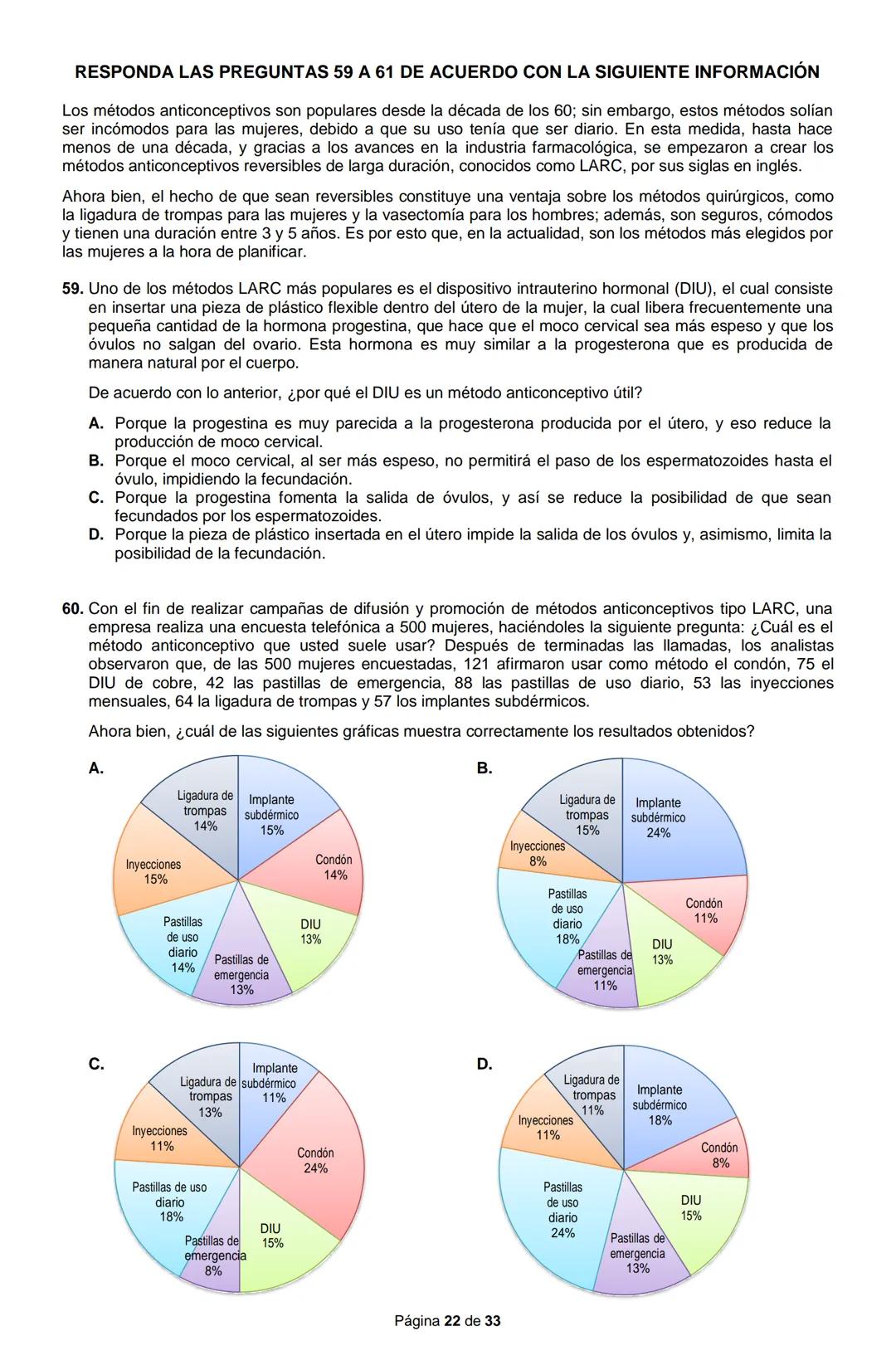 RESPONDA LAS PREGUNTAS 59 A 61 DE ACUERDO CON LA SIGUIENTE INFORMACIÓN

Los métodos anticonceptivos son populares desde la década de los 60; sin embargo, estos métodos solían ser incómodos para las mujeres, debido a que su uso tenía que ser diario. En esta medida, hasta hace menos de una década, y gracias a los avances en la industria farmacológica, se empezaron a crear los métodos anticonceptivos reversibles de larga duración, conocidos como LARC, por sus siglas en inglés.

Ahora bien, el hecho de que sean reversibles constituye una ventaja sobre los métodos quirúrgicos, como la ligadura de trompas para las mujeres y la vasectomía para los hombres; además, son seguros, cómodos y tienen una duración entre 3 y 5 años. Es por esto que, en la actualidad, son los métodos más elegidos por las mujeres a la hora de planificar.

59. Uno de los métodos LARC más populares es el dispositivo intrauterino hormonal (DIU), el cual consiste en insertar una pieza de plástico flexible dentro del útero de la mujer, la cual libera frecuentemente una pequeña cantidad de la hormona progestina, que hace que el moco cervical sea más espeso y que los óvulos no salgan del ovario. Esta hormona es muy similar a la progesterona que es producida de manera natural por el cuerpo.

De acuerdo con lo anterior, ¿por qué el DIU es un método anticonceptivo útil?

A. Porque la progestina es muy parecida a la progesterona producida por el útero, y eso reduce la producción de moco cervical.
B. Porque el moco cervical, al ser más espeso, no permitirá el paso de los espermatozoides hasta el óvulo, impidiendo la fecundación.
C. Porque la progestina fomenta la salida de óvulos, y así se reduce la posibilidad de que sean fecundados por los espermatozoides.
D. Porque la pieza de plástico insertada en el útero impide la salida de los óvulos y, asimismo, limita la posibilidad de la fecundación.

60. Con el fin de realizar campañas de difusión y promoción de métodos anticonceptivos tipo LARC, una empresa realiza una encuesta telefónica a 500 mujeres, haciéndoles la siguiente pregunta: ¿Cuál es el método anticonceptivo que usted suele usar? Después de terminadas las llamadas, los analistas observaron que, de las 500 mujeres encuestadas, 121 afirmaron usar como método el condón, 75 el DIU de cobre, 42 las pastillas de emergencia, 88 las pastillas de uso diario, 53 las inyecciones mensuales, 64 la ligadura de trompas y 57 los implantes subdérmicos.

Ahora bien, ¿cuál de las siguientes gráficas muestra correctamente los resultados obtenidos?

A.
Ligadura de trompas 14%
Implante subdérmico 15%
Condón 14%
DIU 13%
Pastillas de emergencia 13%
Pastillas de uso diario 14%
Inyecciones 15%

B.
Ligadura de trompas 15%
Implante subdérmico 24%
Condón 11%
DIU 13%
Pastillas de emergencia 11%
Pastillas de uso diario 18%
Inyecciones 8%

C.
Ligadura de trompas 13%
Implante subdérmico 11%
Condón 24%
DIU 15%
Pastillas de emergencia 8%
Pastillas de uso diario 18%
Inyecciones 11%

D.
Ligadura de trompas 11%
Implante subdérmico 18%
Condón 8%
DIU 15%
Pastillas de emergencia 13%
Pastillas de uso diario 24%
Inyecciones 11%

Página 22 de 33